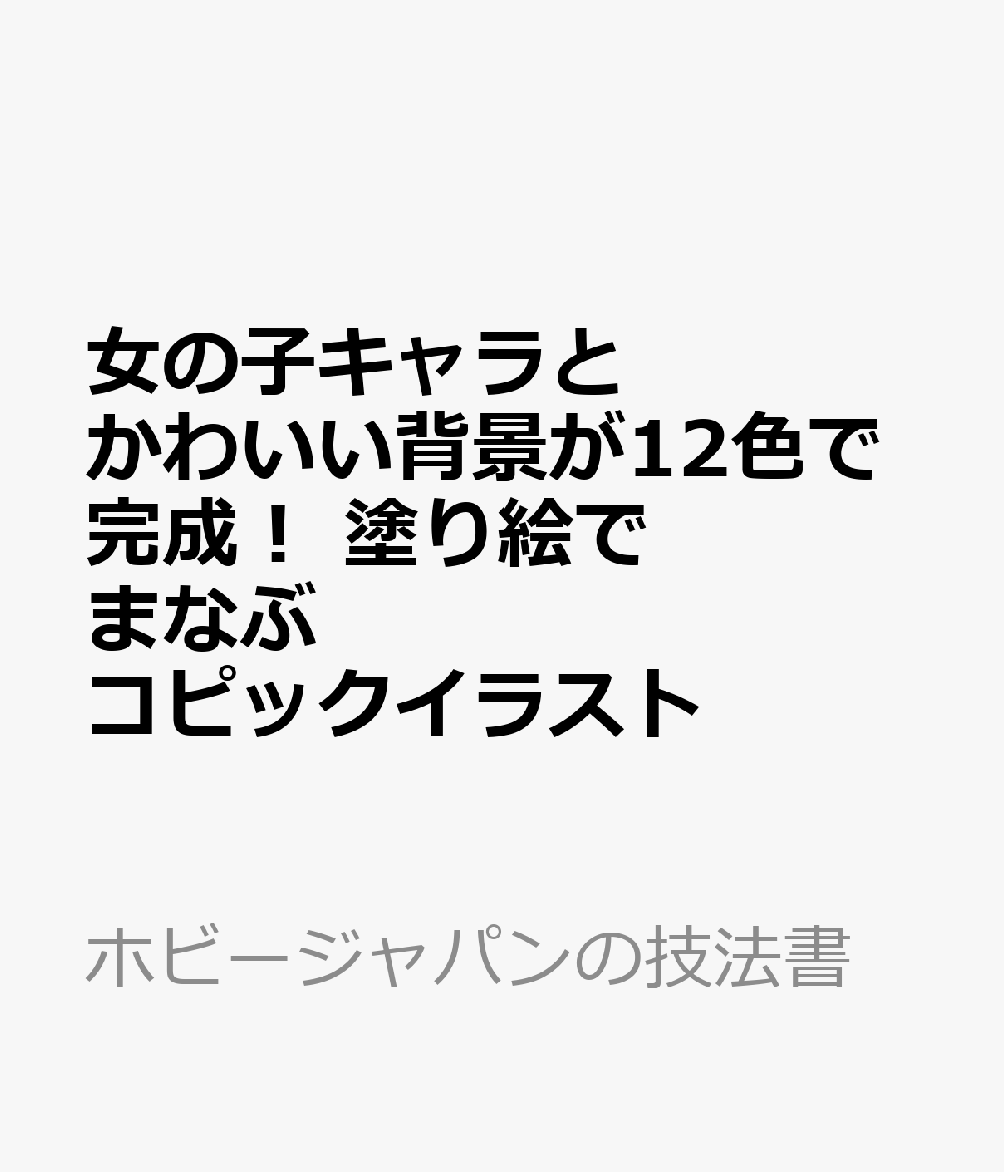 女の子キャラとかわいい背景が12色で完成！ 塗り絵でまなぶコピックイラスト

ホビージャパンの技法書